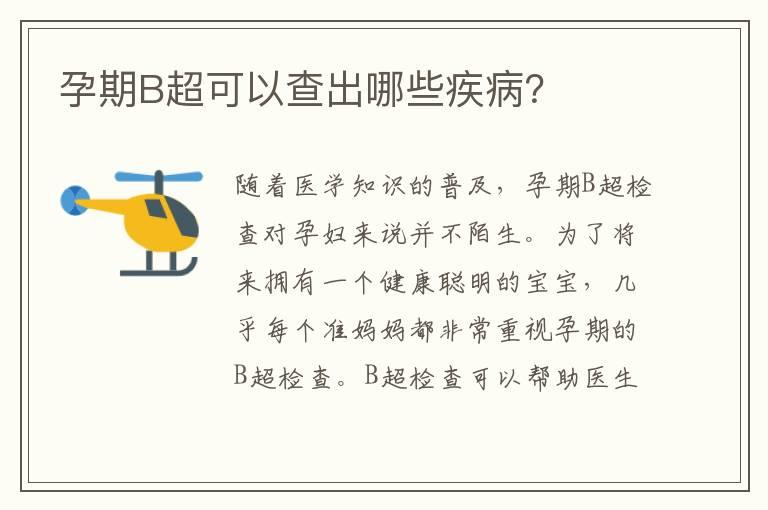 孕期B超可以查出哪些疾病?

随着医学知识的普及，孕期B超检查对孕妇来说并不陌生。为了将来拥有一个健康聪明的宝宝，几乎每个准妈妈都非常重视孕期的B超检查。B超检查可以帮助医生